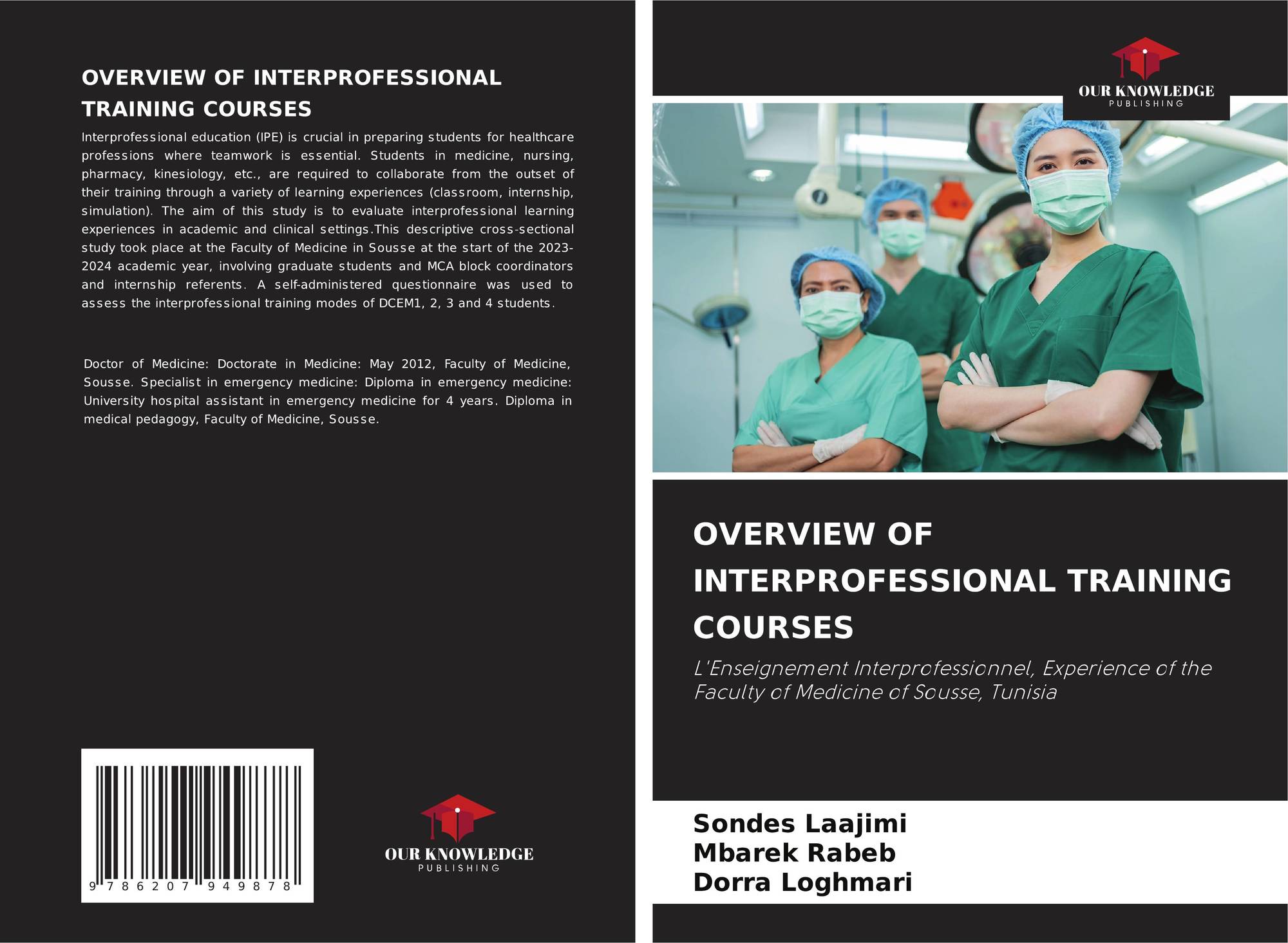 OVERVIEW OF INTERPROFESSIONAL TRAINING COURSES

Interprofessional education (IPE) is crucial in preparing students for healthcare professions where teamwork is essential. Students in medicine, nursing, pharmacy, kinesiology, etc., are required to collaborate from the outset of their training through a variety of learning experiences (classroom, internship, simulation). The aim of this study is to evaluate interprofessional learning experiences in academic and clinical settings.This descriptive cross-sectional study took place at the Faculty of Medicine in Sousse at the start of the 2023-2024 academic year, involving graduate students and MCA block coordinators and internship referents. A self-administered questionnaire was used to assess the interprofessional training modes of DCEM1, 2, 3 and 4 students.

Doctor of Medicine: Doctorate in Medicine: May 2012, Faculty of Medicine, Sousse. Specialist in emergency medicine: Diploma in emergency medicine: University hospital assistant in emergency medicine for 4 years. Diploma in medical pedagogy, Faculty of Medicine, Sousse.

9 786207 949878

OUR KNOWLEDGE
PUBLISHING

OUR KNOWLEDGE
PUBLISHING

OVERVIEW OF INTERPROFESSIONAL TRAINING COURSES

L'Enseignement Interprofessionnel, Experience of the Faculty of Medicine of Sousse, Tunisia

Sondes Laajimi
Mbarek Rabeb
Dorra Loghmari